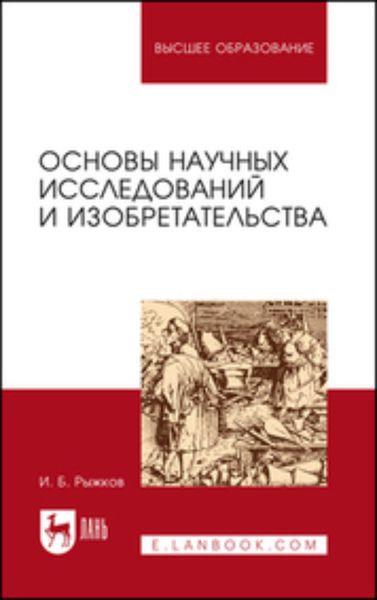 ВЫСШЕЕ ОБРАЗОВАНИЕ

ОСНОВЫ НАУЧНЫХ ИССЛЕДОВАНИЙ И ИЗОБРЕТАТЕЛЬСТВА

И. Б. Рыжков

ЛАНЬ

E.LANBOOK.COM